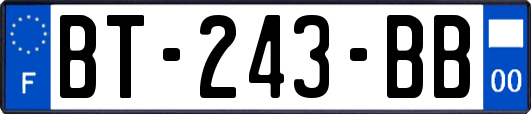 F
BT-243-BB
00